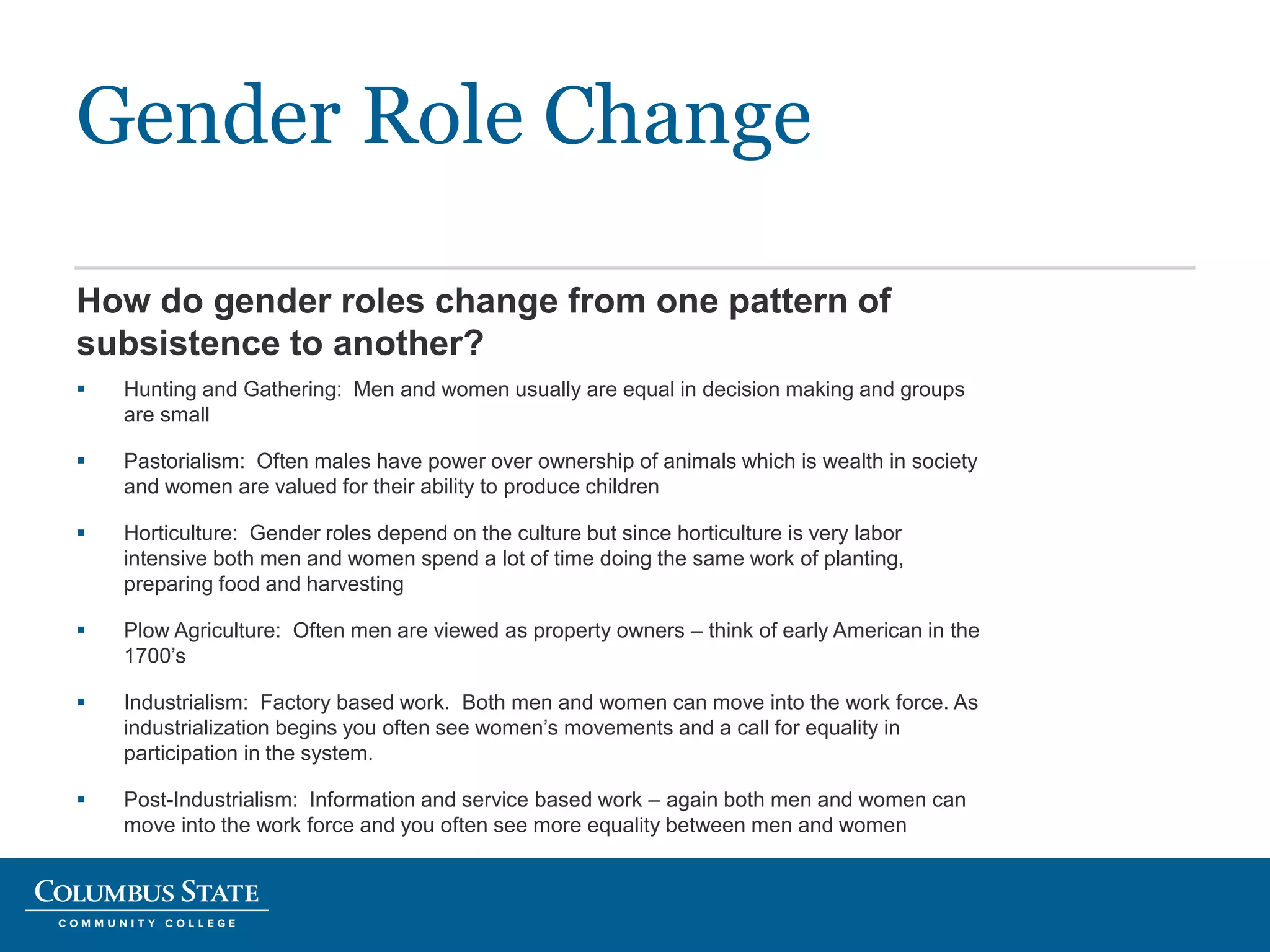 Gender Role Change

How do gender roles change from one pattern of subsistence to another?

▪ Hunting and Gathering: Men and women usually are equal in decision making and groups are small

▪ Pastorialism: Often males have power over ownership of animals which is wealth in society and women are valued for their ability to produce children

▪ Horticulture: Gender roles depend on the culture but since horticulture is very labor intensive both men and women spend a lot of time doing the same work of planting, preparing food and harvesting

▪ Plow Agriculture: Often men are viewed as property owners – think of early American in the 1700's

▪ Industrialism: Factory based work. Both men and women can move into the work force. As industrialization begins you often see women's movements and a call for equality in participation in the system.

▪ Post-Industrialism: Information and service based work – again both men and women can move into the work force and you often see more equality between men and women

COLUMBUS STATE
COMMUNITY COLLEGE